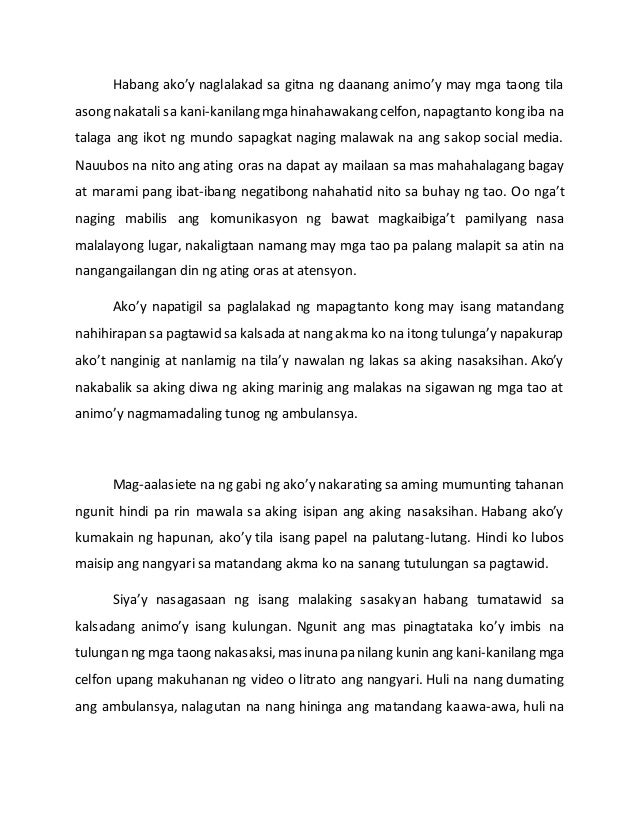 Habang ako'y naglalakad sa gitna ng daanang animo'y may mga taong tila asong nakatali sa kani-kanilang mga hinahawakang celfon, napagtanto kong iba na talaga ang ikot ng mundo sapagkat naging malawak na ang sakop social media. Nauubos na nito ang ating oras na dapat ay mailaan sa mas mahahalagang bagay at marami pang ibat-ibang negatibong nahahatid nito sa buhay ng tao. Oo nga't naging mabilis ang komunikasyon ng bawat magkaibiga't pamilyang nasa malalayong lugar, nakaligtaan namang may mga tao pa palang malapit sa atin na nangangailangan din ng ating oras at atensyon.

Ako'y napatigil sa paglalakad ng mapagtanto kong may isang matandang nahihirapan sa pagtawid sa kalsada at nang akma ko na itong tulunga'y napakurap ako't nanginig at nanlamig na tila'y nawalan ng lakas sa aking nasaksihan. Ako'y nakabalik sa aking diwa ng aking marinig ang malakas na sigawan ng mga tao at animo'y nagmamadaling tunog ng ambulansya.

Mag-aalasiete na ng gabi ng ako'y nakarating sa aming mumunting tahanan ngunit hindi pa rin mawala sa aking isipan ang aking nasaksihan. Habang ako'y kumakain ng hapunan, ako'y tila isang papel na palutang-lutang. Hindi ko lubos maisip ang nangyari sa matandang akma ko na sanang tutulungan sa pagtawid.

Siya'y nasagasaan ng isang malaking sasakyan habang tumatawid sa kalsadang animo'y isang kulungan. Ngunit ang mas pinagtataka ko'y imbis na tulungan ng mga taong nakasaksi, mas inuna pa nilang kunin ang kani-kanilang mga celfon upang makuhanan ng video o litrato ang nangyari. Huli na nang dumating ang ambulansya, nalagutan na nang hininga ang matandang kaawa-awa, huli na